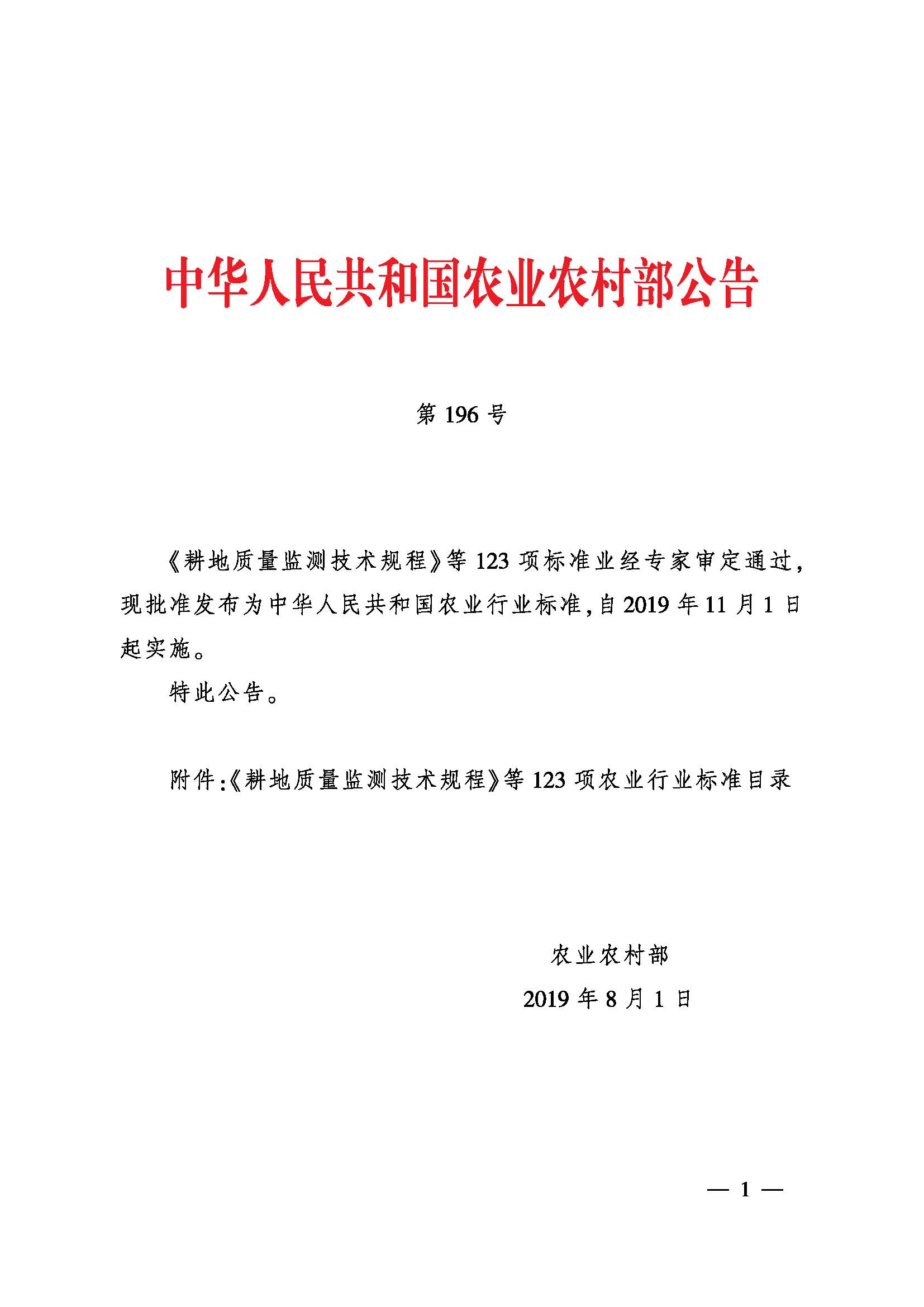 中华人民共和国农业农村部公告

第 196 号

《耕地质量监测技术规程》等 123 项标准业经专家审定通过，现批准发布为中华人民共和国农业行业标准，自 2019 年 11 月 1 日起实施。

特此公告。

附件：《耕地质量监测技术规程》等 123 项农业行业标准目录

农业农村部

2019 年 8 月 1 日

— 1 —